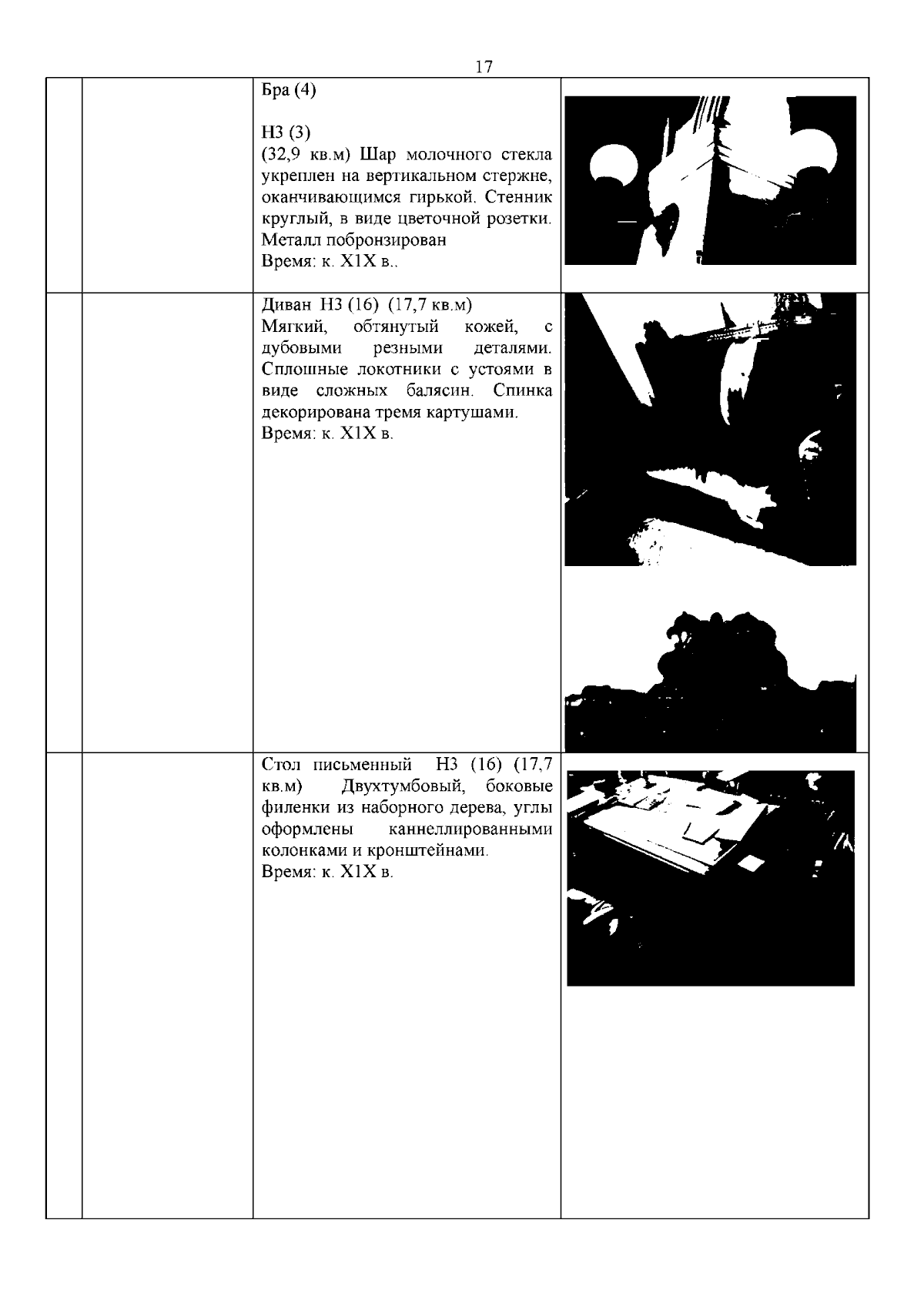 17

| | | | |
|---|---|---|---|
| | | Бра (4)<br><br>Н3 (3)<br>(32,9 кв.м) Шар молочного стекла укреплен на вертикальном стержне, оканчивающимся гирькой. Стенник круглый, в виде цветочной розетки. Металл побронзирован<br>Время: к. Х1Х в.. | |
| | | Диван Н3 (16) (17,7 кв.м)<br>Мягкий, обтянутый кожей, с дубовыми резными деталями. Сплошные локотники с устоями в виде сложных балясин. Спинка декорирована тремя картушами.<br>Время: к. Х1Х в. | |
| | | Стол письменный Н3 (16) (17,7 кв.м) Двухтумбовый, боковые филенки из наборного дерева, углы оформлены каннеллированными колонками и кронштейнами.<br>Время: к. Х1Х в. | |